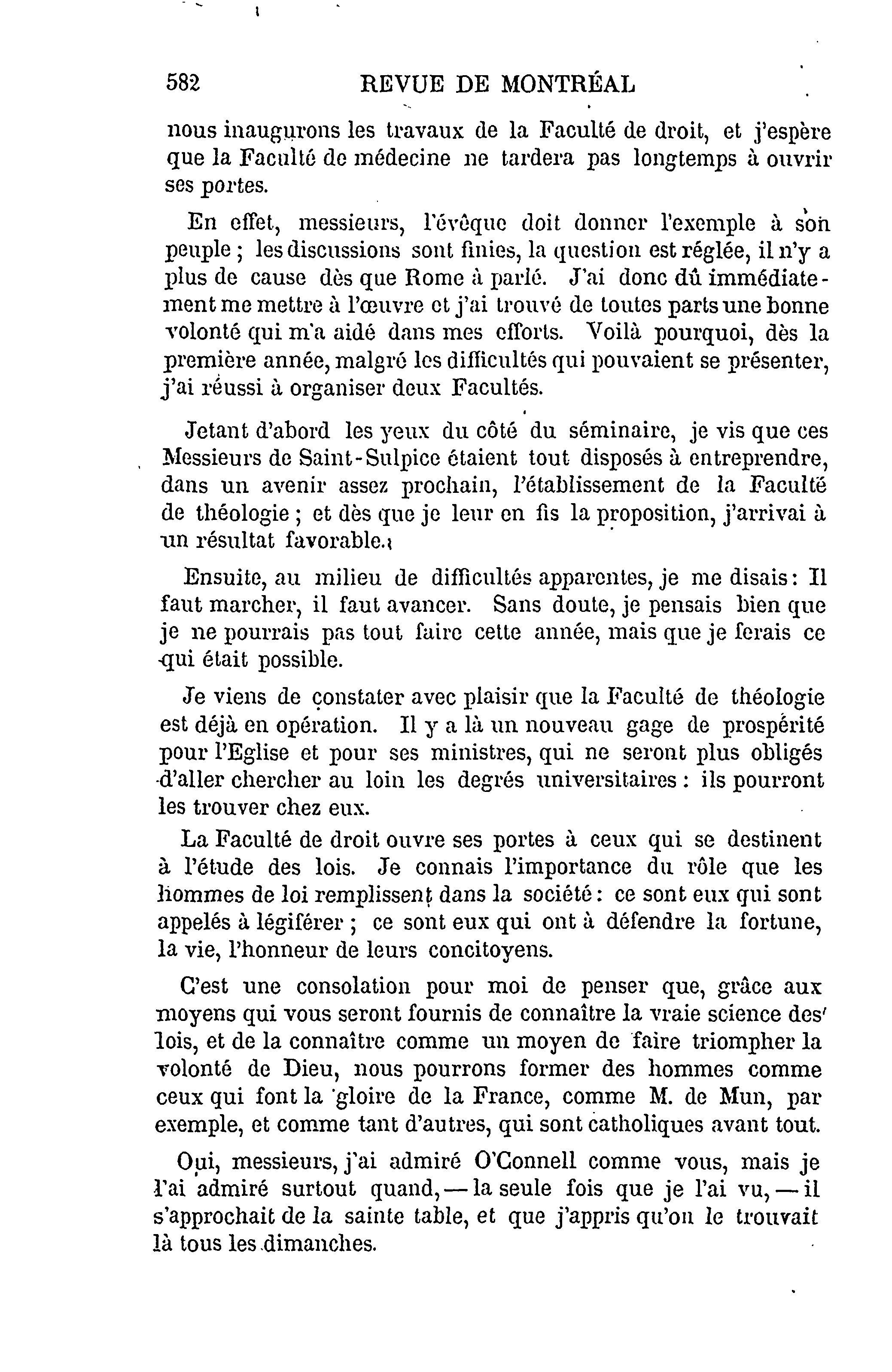 582 REVUE DE MONTRÉAL

nous inaugurons les travaux de la Faculté de droit, et j'espère que la Faculté de médecine ne tardera pas longtemps à ouvrir ses portes.

En effet, messieurs, l'évêque doit donner l'exemple à son peuple ; les discussions sont finies, la question est réglée, il n'y a plus de cause dès que Rome à parlé. J'ai donc dû immédiatement me mettre à l'œuvre et j'ai trouvé de toutes parts une bonne volonté qui m'a aidé dans mes efforts. Voilà pourquoi, dès la première année, malgré les difficultés qui pouvaient se présenter, j'ai réussi à organiser deux Facultés.

Jetant d'abord les yeux du côté du séminaire, je vis que ces Messieurs de Saint-Sulpice étaient tout disposés à entreprendre, dans un avenir assez prochain, l'établissement de la Faculté de théologie ; et dès que je leur en fis la proposition, j'arrivai à un résultat favorable.

Ensuite, au milieu de difficultés apparentes, je me disais : Il faut marcher, il faut avancer. Sans doute, je pensais bien que je ne pourrais pas tout faire cette année, mais que je ferais ce qui était possible.

Je viens de constater avec plaisir que la Faculté de théologie est déjà en opération. Il y a là un nouveau gage de prospérité pour l'Eglise et pour ses ministres, qui ne seront plus obligés d'aller chercher au loin les degrés universitaires : ils pourront les trouver chez eux.

La Faculté de droit ouvre ses portes à ceux qui se destinent à l'étude des lois. Je connais l'importance du rôle que les hommes de loi remplissent dans la société : ce sont eux qui sont appelés à légiférer ; ce sont eux qui ont à défendre la fortune, la vie, l'honneur de leurs concitoyens.

C'est une consolation pour moi de penser que, grâce aux moyens qui vous seront fournis de connaître la vraie science des lois, et de la connaître comme un moyen de faire triompher la volonté de Dieu, nous pourrons former des hommes comme ceux qui font la gloire de la France, comme M. de Mun, par exemple, et comme tant d'autres, qui sont catholiques avant tout.

Oui, messieurs, j'ai admiré O'Connell comme vous, mais je l'ai admiré surtout quand, — la seule fois que je l'ai vu, — il s'approchait de la sainte table, et que j'appris qu'on le trouvait là tous les dimanches.